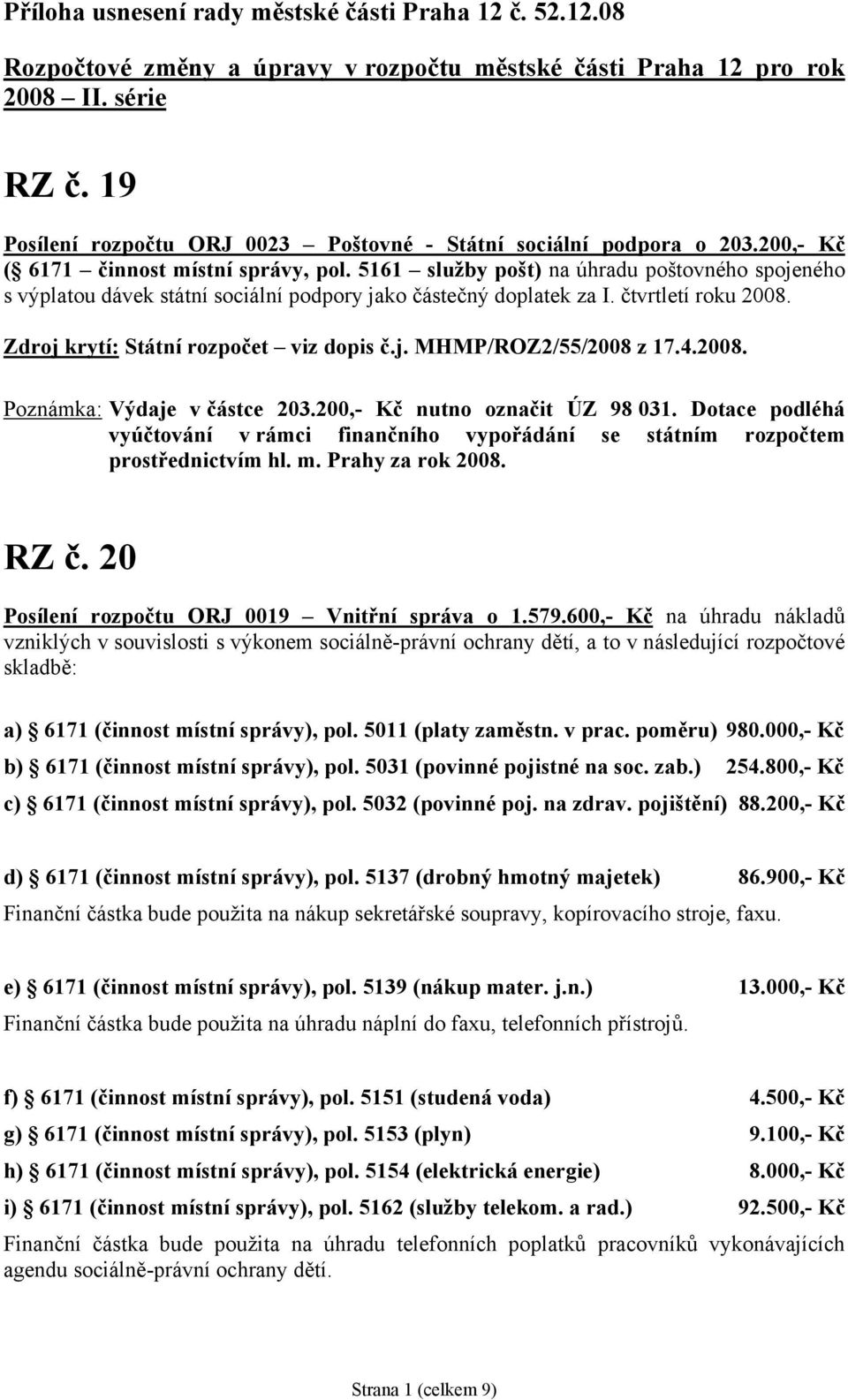 Příloha usnesení rady městské části Praha 12 č. 52.12.08

Rozpočtové změny a úpravy v rozpočtu městské části Praha 12 pro rok 2008 – II. série

RZ č. 19

Posílení rozpočtu ORJ 0023 – Poštovné - Státní sociální podpora o 203.200,- Kč (§ 6171 – činnost místní správy, pol. 5161 – služby pošt) na úhradu poštovného spojeného s výplatou dávek státní sociální podpory jako částečný doplatek za I. čtvrtletí roku 2008.

Zdroj krytí: Státní rozpočet – viz dopis č.j. MHMP/ROZ2/55/2008 z 17.4.2008.

Poznámka: Výdaje v částce 203.200,- Kč nutno označit ÚZ 98 031. Dotace podléhá vyúčtování v rámci finančního vypořádání se státním rozpočtem prostřednictvím hl. m. Prahy za rok 2008.

RZ č. 20

Posílení rozpočtu ORJ 0019 – Vnitřní správa o 1.579.600,- Kč na úhradu nákladů vzniklých v souvislosti s výkonem sociálně-právní ochrany dětí, a to v následující rozpočtové skladbě:

a) § 6171 (činnost místní správy), pol. 5011 (platy zaměstn. v prac. poměru) 980.000,- Kč

b) § 6171 (činnost místní správy), pol. 5031 (povinné pojistné na soc. zab.) 254.800,- Kč

c) § 6171 (činnost místní správy), pol. 5032 (povinné poj. na zdrav. pojištění) 88.200,- Kč

d) § 6171 (činnost místní správy), pol. 5137 (drobný hmotný majetek) 86.900,- Kč

Finanční částka bude použita na nákup sekretářské soupravy, kopírovacího stroje, faxu.

e) § 6171 (činnost místní správy), pol. 5139 (nákup mater. j.n.) 13.000,- Kč

Finanční částka bude použita na úhradu náplní do faxu, telefonních přístrojů.

f) § 6171 (činnost místní správy), pol. 5151 (studená voda) 4.500,- Kč

g) § 6171 (činnost místní správy), pol. 5153 (plyn) 9.100,- Kč

h) § 6171 (činnost místní správy), pol. 5154 (elektrická energie) 8.000,- Kč

i) § 6171 (činnost místní správy), pol. 5162 (služby telekom. a rad.) 92.500,- Kč

Finanční částka bude použita na úhradu telefonních poplatků pracovníků vykonávajících agendu sociálně-právní ochrany dětí.

Strana 1 (celkem 9)